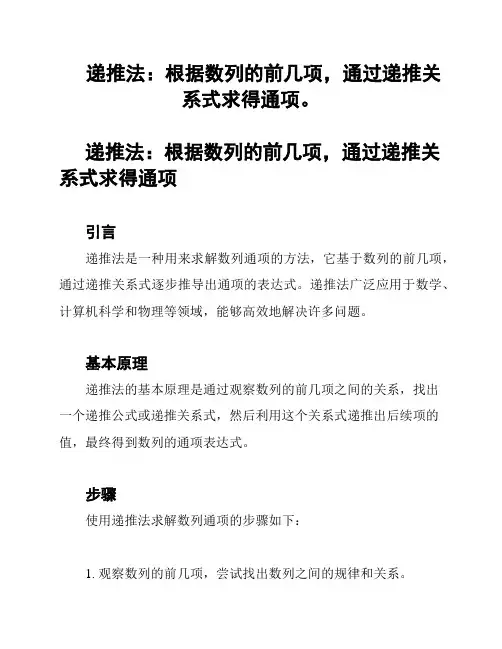 递推法：根据数列的前几项，通过递推关系式求得通项。

递推法：根据数列的前几项，通过递推关系式求得通项

引言

递推法是一种用来求解数列通项的方法，它基于数列的前几项，通过递推关系式逐步推导出通项的表达式。递推法广泛应用于数学、计算机科学和物理等领域，能够高效地解决许多问题。

基本原理

递推法的基本原理是通过观察数列的前几项之间的关系，找出一个递推公式或递推关系式，然后利用这个关系式递推出后续项的值，最终得到数列的通项表达式。

步骤

使用递推法求解数列通项的步骤如下：

1. 观察数列的前几项，尝试找出数列之间的规律和关系。